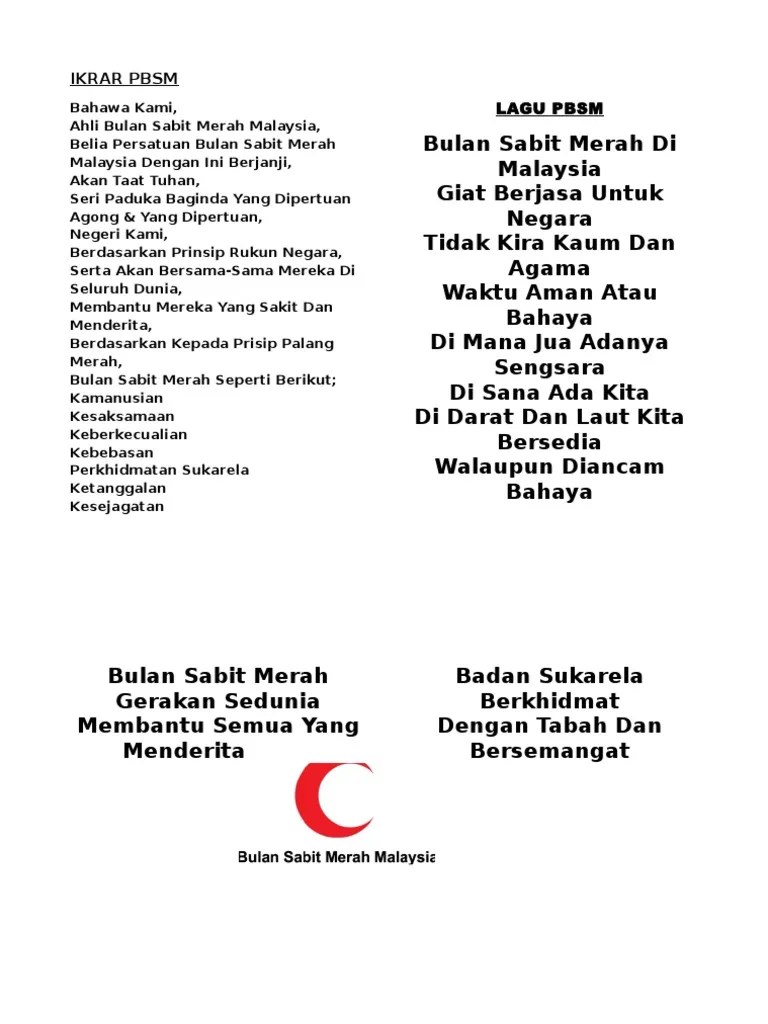 IKRAR PBSM

Bahawa Kami,
Ahli Bulan Sabit Merah Malaysia,
Belia Persatuan Bulan Sabit Merah Malaysia Dengan Ini Berjanji,
Akan Taat Tuhan,
Seri Paduka Baginda Yang Dipertuan Agong & Yang Dipertuan,
Negeri Kami,
Berdasarkan Prinsip Rukun Negara,
Serta Akan Bersama-Sama Mereka Di Seluruh Dunia,
Membantu Mereka Yang Sakit Dan Menderita,
Berdasarkan Kepada Prisip Palang Merah,
Bulan Sabit Merah Seperti Berikut;
Kamanusian
Kesaksamaan
Keberkecualian
Kebebasan
Perkhidmatan Sukarela
Ketanggalan
Kesejagatan

LAGU PBSM

Bulan Sabit Merah Di Malaysia
Giat Berjasa Untuk Negara
Tidak Kira Kaum Dan Agama
Waktu Aman Atau Bahaya
Di Mana Jua Adanya Sengsara
Di Sana Ada Kita
Di Darat Dan Laut Kita Bersedia
Walaupun Diancam Bahaya

Bulan Sabit Merah
Gerakan Sedunia
Membantu Semua Yang Menderita

Badan Sukarela
Berkhidmat
Dengan Tabah Dan
Bersemangat

Bulan Sabit Merah Malaysia